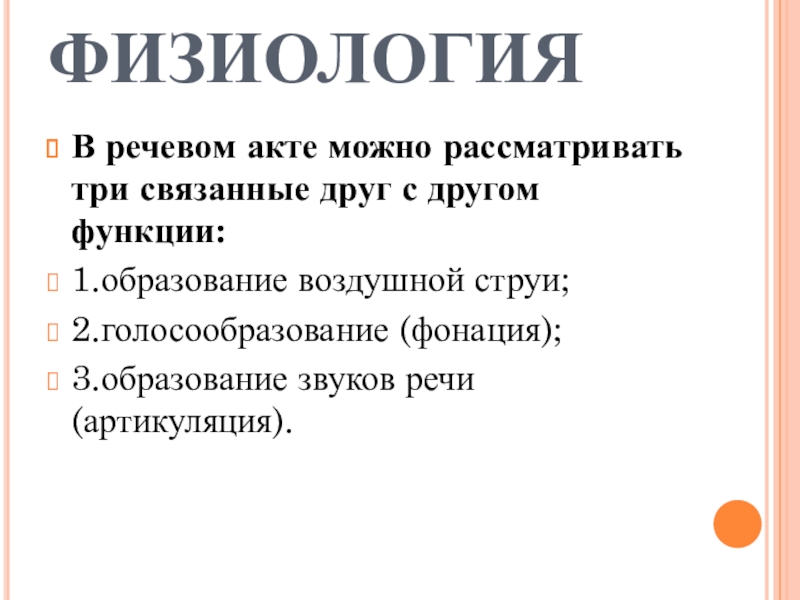 ФИЗИОЛОГИЯ

В речевом акте можно рассматривать три связанные друг с другом функции:

1.образование воздушной струи;

2.голосообразование (фонация);

3.образование звуков речи (артикуляция).